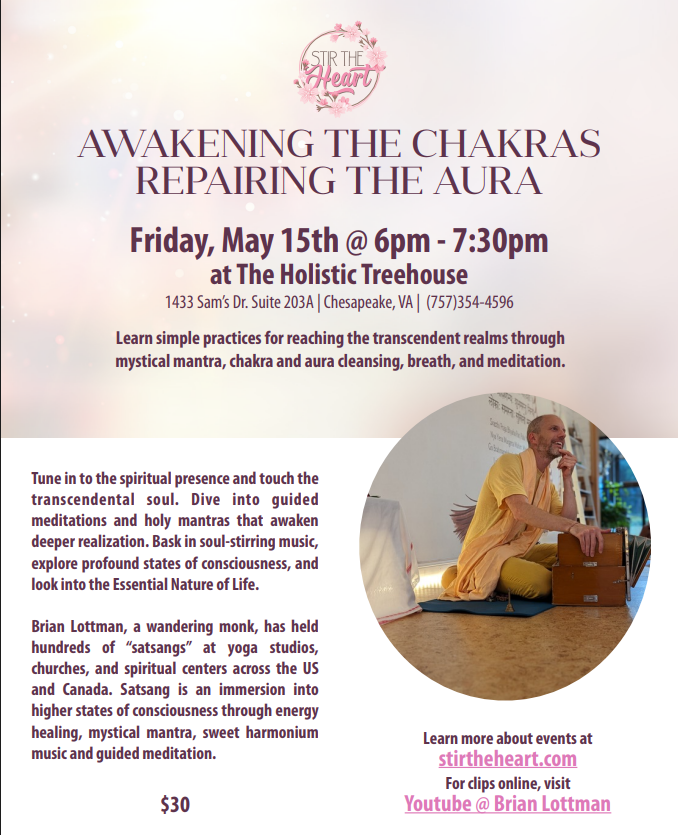 STIR THE Heart

AWAKENING THE CHAKRAS
REPAIRING THE AURA

Friday, May 15th @ 6pm - 7:30pm
at The Holistic Treehouse
1433 Sam's Dr. Suite 203A | Chesapeake, VA | (757)354-4596

Learn simple practices for reaching the transcendent realms through mystical mantra, chakra and aura cleansing, breath, and meditation.

Tune in to the spiritual presence and touch the transcendental soul. Dive into guided meditations and holy mantras that awaken deeper realization. Bask in soul-stirring music, explore profound states of consciousness, and look into the Essential Nature of Life.

Brian Lottman, a wandering monk, has held hundreds of "satsangs" at yoga studios, churches, and spiritual centers across the US and Canada. Satsang is an immersion into higher states of consciousness through energy healing, mystical mantra, sweet harmonium music and guided meditation.

$30

Learn more about events at
stirtheheart.com
For clips online, visit
Youtube @ Brian Lottman